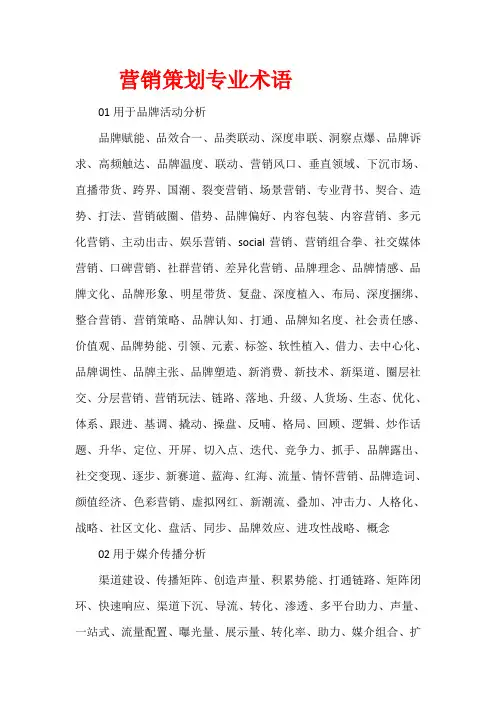 营销策划专业术语

01 用于品牌活动分析

品牌赋能、品效合一、品类联动、深度串联、洞察点爆、品牌诉求、高频触达、品牌温度、联动、营销风口、垂直领域、下沉市场、直播带货、跨界、国潮、裂变营销、场景营销、专业背书、契合、造势、打法、营销破圈、借势、品牌偏好、内容包装、内容营销、多元化营销、主动出击、娱乐营销、social 营销、营销组合拳、社交媒体营销、口碑营销、社群营销、差异化营销、品牌理念、品牌情感、品牌文化、品牌形象、明星带货、复盘、深度植入、布局、深度捆绑、整合营销、营销策略、品牌认知、打通、品牌知名度、社会责任感、价值观、品牌势能、引领、元素、标签、软性植入、借力、去中心化、品牌调性、品牌主张、品牌塑造、新消费、新技术、新渠道、圈层社交、分层营销、营销玩法、链路、落地、升级、人货场、生态、优化、体系、跟进、基调、撬动、操盘、反哺、格局、回顾、逻辑、炒作话题、升华、定位、开屏、切入点、迭代、竞争力、抓手、品牌露出、社交变现、逐步、新赛道、蓝海、红海、流量、情怀营销、品牌造词、颜值经济、色彩营销、虚拟网红、新潮流、叠加、冲击力、人格化、战略、社区文化、盘活、同步、品牌效应、进攻性战略、概念

02 用于媒介传播分析

渠道建设、传播矩阵、创造声量、积累势能、打通链路、矩阵闭环、快速响应、渠道下沉、导流、转化、渗透、多平台助力、声量、一站式、流量配置、曝光量、展示量、转化率、助力、媒介组合、扩